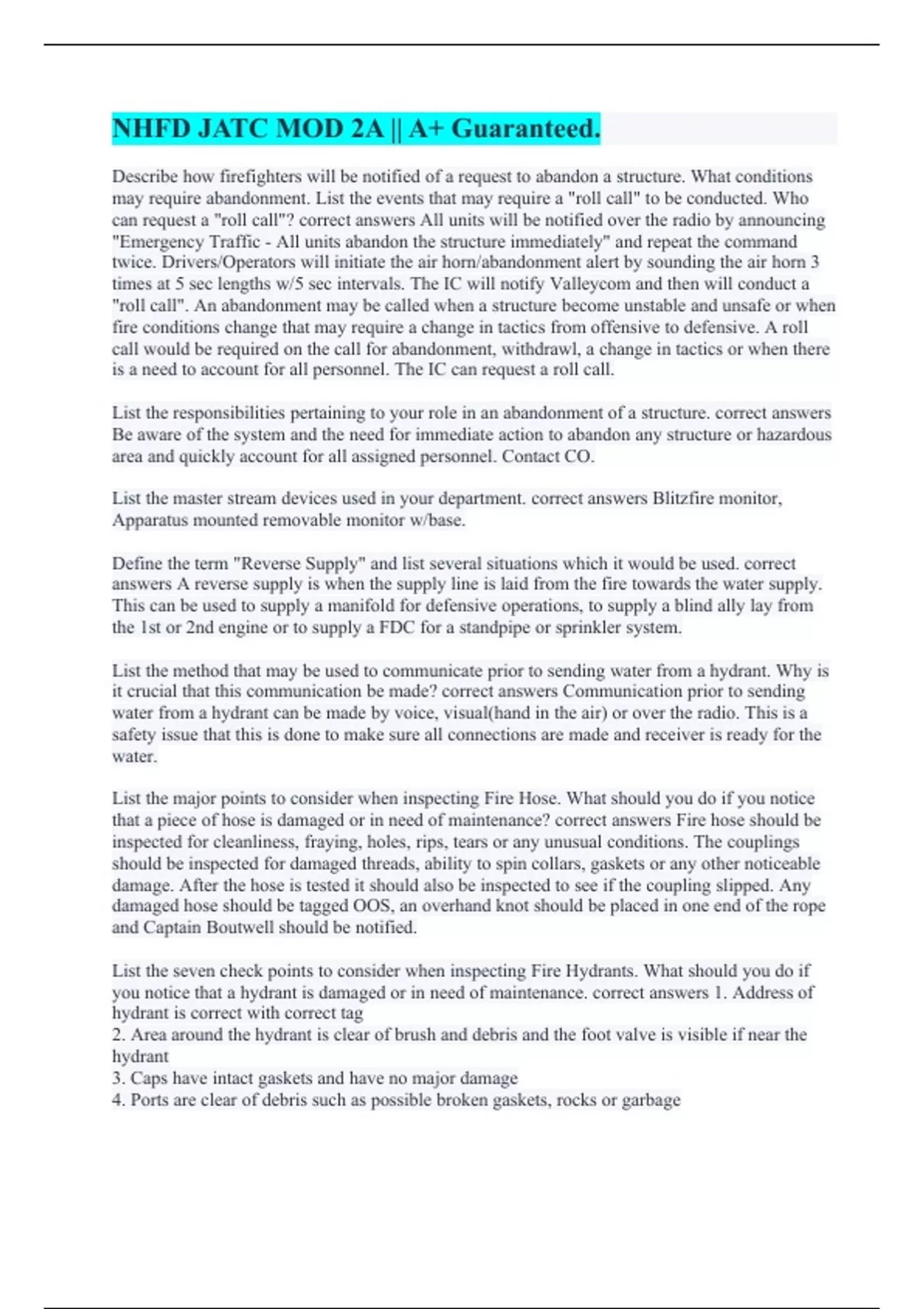 NHFD JATC MOD 2A || A+ Guaranteed.

Describe how firefighters will be notified of a request to abandon a structure. What conditions may require abandonment. List the events that may require a "roll call" to be conducted. Who can request a "roll call"? correct answers All units will be notified over the radio by announcing "Emergency Traffic - All units abandon the structure immediately" and repeat the command twice. Drivers/Operators will initiate the air horn/abandonment alert by sounding the air horn 3 times at 5 sec lengths w/5 sec intervals. The IC will notify Valleycom and then will conduct a "roll call". An abandonment may be called when a structure become unstable and unsafe or when fire conditions change that may require a change in tactics from offensive to defensive. A roll call would be required on the call for abandonment, withdrawl, a change in tactics or when there is a need to account for all personnel. The IC can request a roll call.

List the responsibilities pertaining to your role in an abandonment of a structure. correct answers Be aware of the system and the need for immediate action to abandon any structure or hazardous area and quickly account for all assigned personnel. Contact CO.

List the master stream devices used in your department. correct answers Blitzfire monitor, Apparatus mounted removable monitor w/base.

Define the term "Reverse Supply" and list several situations which it would be used. correct answers A reverse supply is when the supply line is laid from the fire towards the water supply. This can be used to supply a manifold for defensive operations, to supply a blind ally lay from the 1st or 2nd engine or to supply a FDC for a standpipe or sprinkler system.

List the method that may be used to communicate prior to sending water from a hydrant. Why is it crucial that this communication be made? correct answers Communication prior to sending water from a hydrant can be made by voice, visual(hand in the air) or over the radio. This is a safety issue that this is done to make sure all connections are made and receiver is ready for the water.

List the major points to consider when inspecting Fire Hose. What should you do if you notice that a piece of hose is damaged or in need of maintenance? correct answers Fire hose should be inspected for cleanliness, fraying, holes, rips, tears or any unusual conditions. The couplings should be inspected for damaged threads, ability to spin collars, gaskets or any other noticeable damage. After the hose is tested it should also be inspected to see if the coupling slipped. Any damaged hose should be tagged OOS, an overhand knot should be placed in one end of the rope and Captain Boutwell should be notified.

List the seven check points to consider when inspecting Fire Hydrants. What should you do if you notice that a hydrant is damaged or in need of maintenance. correct answers 1. Address of hydrant is correct with correct tag
2. Area around the hydrant is clear of brush and debris and the foot valve is visible if near the hydrant
3. Caps have intact gaskets and have no major damage
4. Ports are clear of debris such as possible broken gaskets, rocks or garbage